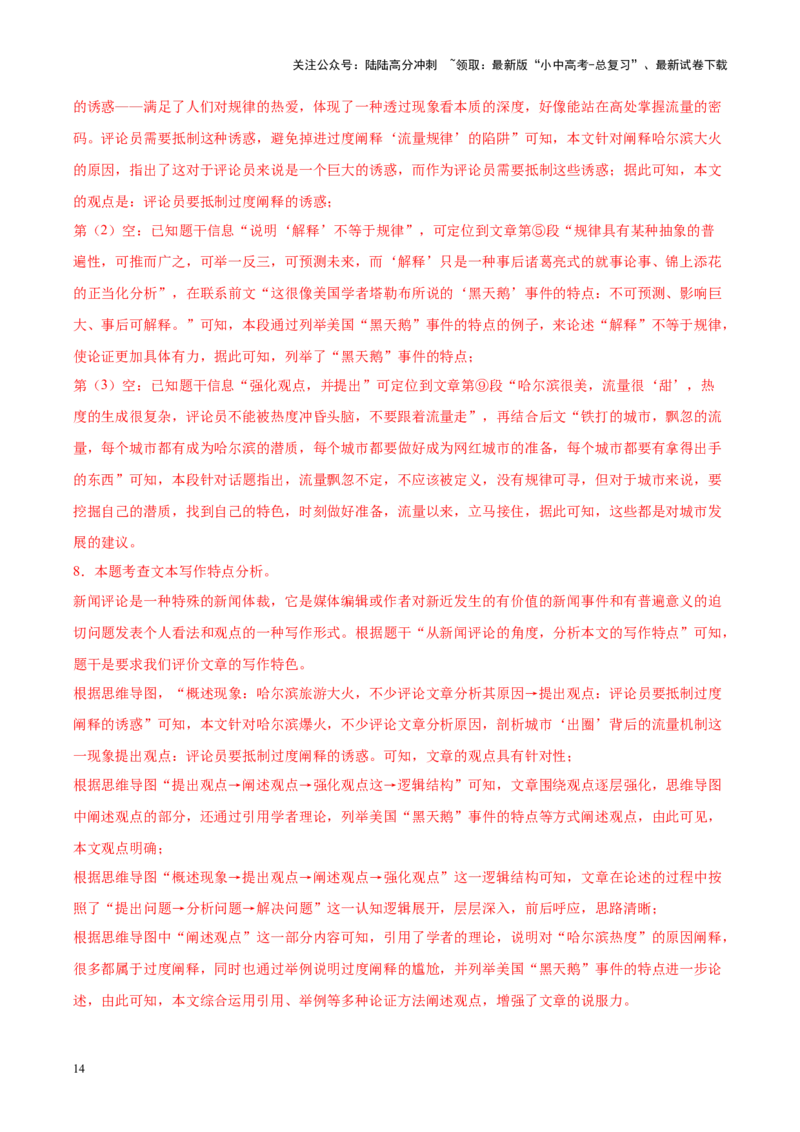 关注公众号：陆陆高分冲刺 ~领取：最新版“小中高考-总复习”、最新试卷下载

的诱惑——满足了人们对规律的热爱，体现了一种透过现象看本质的深度，好像能站在高处掌握流量的密码。评论员需要抵制这种诱惑，避免掉进过度阐释‘流量规律’的陷阱”可知，本文针对阐释哈尔滨大火的原因，指出了这对于评论员来说是一个巨大的诱惑，而作为评论员需要抵制这些诱惑；据此可知，本文的观点是：评论员要抵制过度阐释的诱惑；

第（2）空：已知题干信息“说明‘解释’不等于规律”，可定位到文章第⑤段“规律具有某种抽象的普遍性，可推而广之，可举一反三，可预测未来，而‘解释’只是一种事后诸葛亮式的就事论事、锦上添花的正当化分析”，在联系前文“这很像美国学者塔勒布所说的‘黑天鹅’事件的特点：不可预测、影响巨大、事后可解释。”可知，本段通过列举美国“黑天鹅”事件的特点的例子，来论述“解释”不等于规律，使论证更加具体有力，据此可知，列举了“黑天鹅”事件的特点；

第（3）空：已知题干信息“强化观点，并提出”可定位到文章第⑨段“哈尔滨很美，流量很‘甜’，热度的生成很复杂，评论员不能被热度冲昏头脑，不要跟着流量走”，再结合后文“铁打的城市，飘忽的流量，每个城市都有成为哈尔滨的潜质，每个城市都要做好成为网红城市的准备，每个城市都要有拿得出手的东西”可知，本段针对话题指出，流量飘忽不定，不应该被定义，没有规律可寻，但对于城市来说，要挖掘自己的潜质，找到自己的特色，时刻做好准备，流量以来，立马接住，据此可知，这些都是对城市发展的建议。

8．本题考查文本写作特点分析。

新闻评论是一种特殊的新闻体裁，它是媒体编辑或作者对新近发生的有价值的新闻事件和有普遍意义的迫切问题发表个人看法和观点的一种写作形式。根据题干“从新闻评论的角度，分析本文的写作特点”可知，题干是要求我们评价文章的写作特色。

根据思维导图，“概述现象：哈尔滨旅游大火，不少评论文章分析其原因→提出观点：评论员要抵制过度阐释的诱惑”可知，本文针对哈尔滨爆火，不少评论文章分析原因，剖析城市‘出圈’背后的流量机制这一现象提出观点：评论员要抵制过度阐释的诱惑。可知，文章的观点具有针对性；

根据思维导图“提出观点→阐述观点→强化观点这→逻辑结构”可知，文章围绕观点逐层强化，思维导图中阐述观点的部分，还通过引用学者理论，列举美国“黑天鹅”事件的特点等方式阐述观点，由此可见，本文观点明确；

根据思维导图“概述现象→提出观点→阐述观点→强化观点”这一逻辑结构可知，文章在论述的过程中按照了“提出问题→分析问题→解决问题”这一认知逻辑展开，层层深入，前后呼应，思路清晰；

根据思维导图中“阐述观点”这一部分内容可知，引用了学者的理论，说明对“哈尔滨热度”的原因阐释，很多都属于过度阐释，同时也通过举例说明过度阐释的尴尬，并列举美国“黑天鹅”事件的特点进一步论述，由此可知，本文综合运用引用、举例等多种论证方法阐述观点，增强了文章的说服力。

14